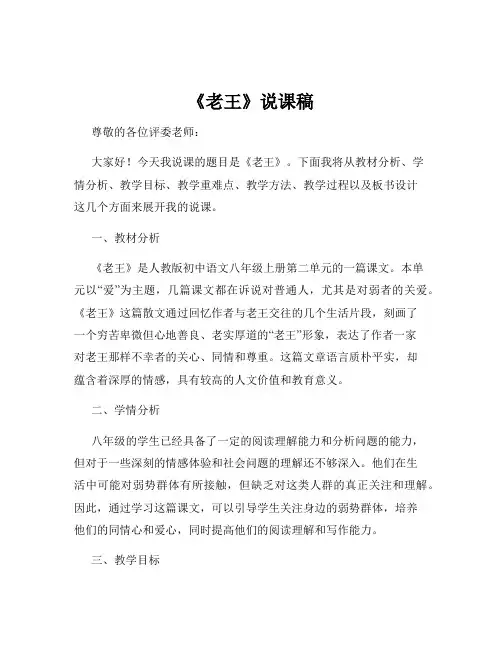 《老王》说课稿

尊敬的各位评委老师：

大家好！今天我说课的题目是《老王》。下面我将从教材分析、学情分析、教学目标、教学重难点、教学方法、教学过程以及板书设计这几个方面来展开我的说课。

一、教材分析

《老王》是人教版初中语文八年级上册第二单元的一篇课文。本单元以“爱”为主题，几篇课文都在诉说对普通人，尤其是对弱者的关爱。《老王》这篇散文通过回忆作者与老王交往的几个生活片段，刻画了一个穷苦卑微但心地善良、老实厚道的“老王”形象，表达了作者一家对老王那样不幸者的关心、同情和尊重。这篇文章语言质朴平实，却蕴含着深厚的情感，具有较高的人文价值和教育意义。

二、学情分析

八年级的学生已经具备了一定的阅读理解能力和分析问题的能力，但对于一些深刻的情感体验和社会问题的理解还不够深入。他们在生活中可能对弱势群体有所接触，但缺乏对这类人群的真正关注和理解。因此，通过学习这篇课文，可以引导学生关注身边的弱势群体，培养他们的同情心和爱心，同时提高他们的阅读理解和写作能力。

三、教学目标